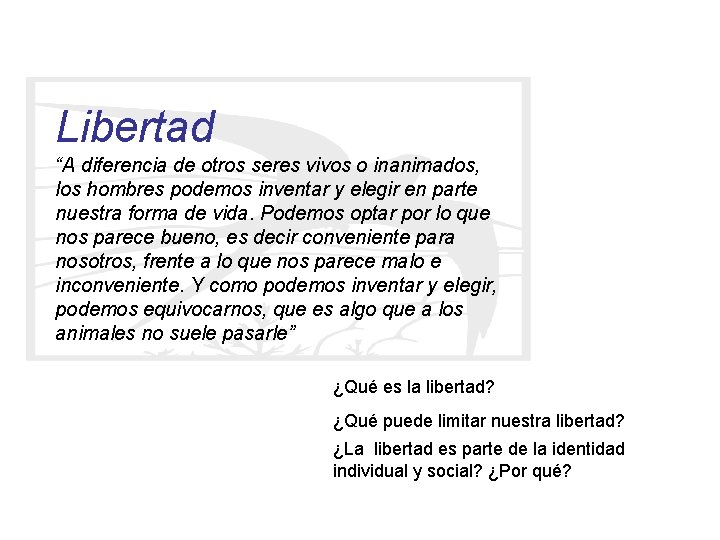 Libertad
“A diferencia de otros seres vivos o inanimados, los hombres podemos inventar y elegir en parte nuestra forma de vida. Podemos optar por lo que nos parece bueno, es decir conveniente para nosotros, frente a lo que nos parece malo e inconveniente. Y como podemos inventar y elegir, podemos equivocarnos, que es algo que a los animales no suele pasarle”

¿Qué es la libertad?

¿Qué puede limitar nuestra libertad?

¿La libertad es parte de la identidad individual y social? ¿Por qué?